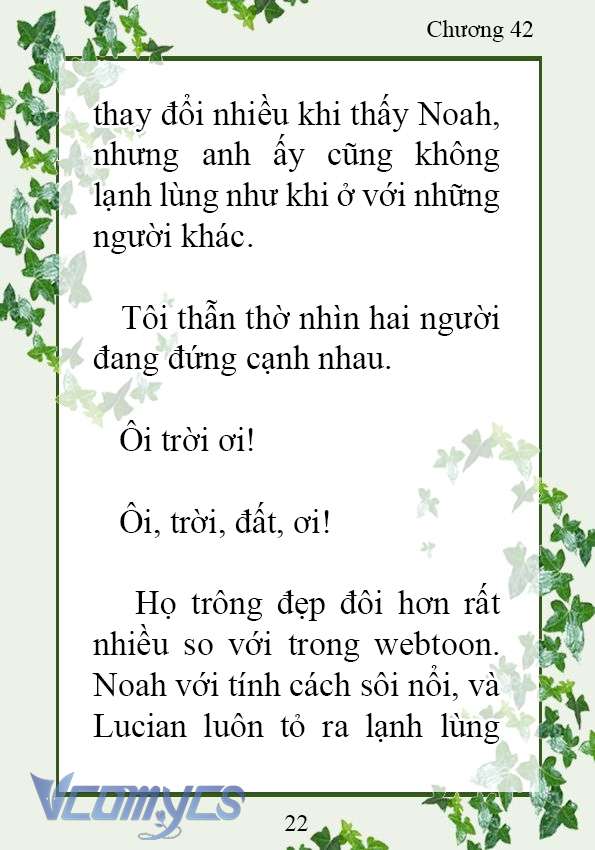 Chương 42

thay đổi nhiều khi thấy Noah, nhưng anh ấy cũng không lạnh lùng như khi ở với những người khác.

Tôi thẫn thờ nhìn hai người đang đứng cạnh nhau.

Ôi trời ơi!

Ôi, trời, đất, ơi!

Họ trông đẹp đôi hơn rất nhiều so với trong webtoon. Noah với tính cách sôi nổi, và Lucian luôn tỏ ra lạnh lùng

Vcomycs

22